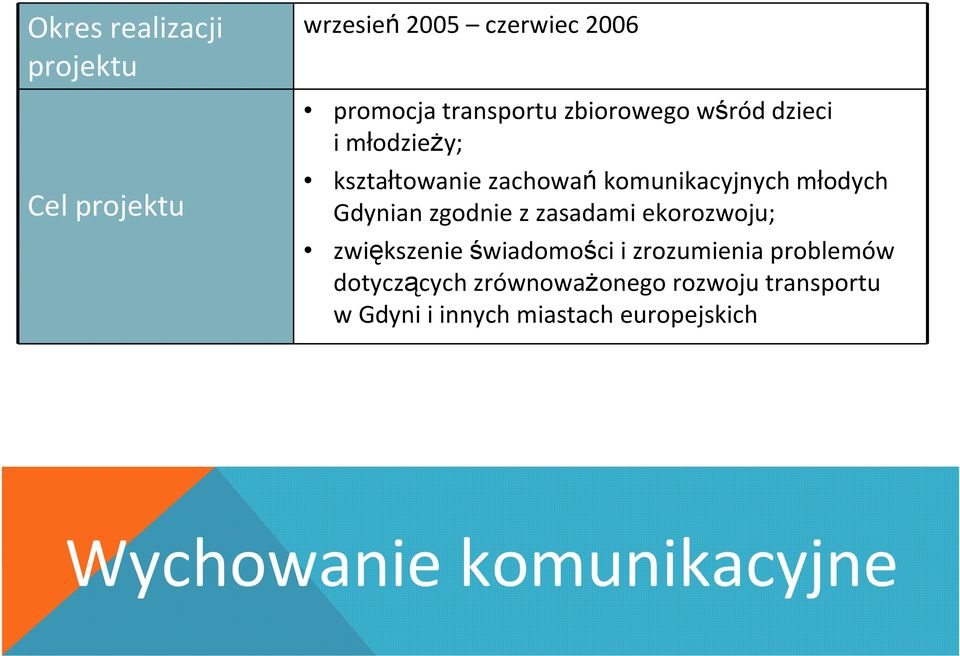 | Okres realizacji projektu | wrzesień 2005 – czerwiec 2006 |
|---|---|
| Cel projektu | • promocja transportu zbiorowego wśród dzieci i młodzieży; • kształtowanie zachowań komunikacyjnych młodych Gdynian zgodnie z zasadami ekorozwoju; • zwiększenie świadomości i zrozumienia problemów dotyczących zrównoważonego rozwoju transportu w Gdyni i innych miastach europejskich |

Wychowanie komunikacyjne